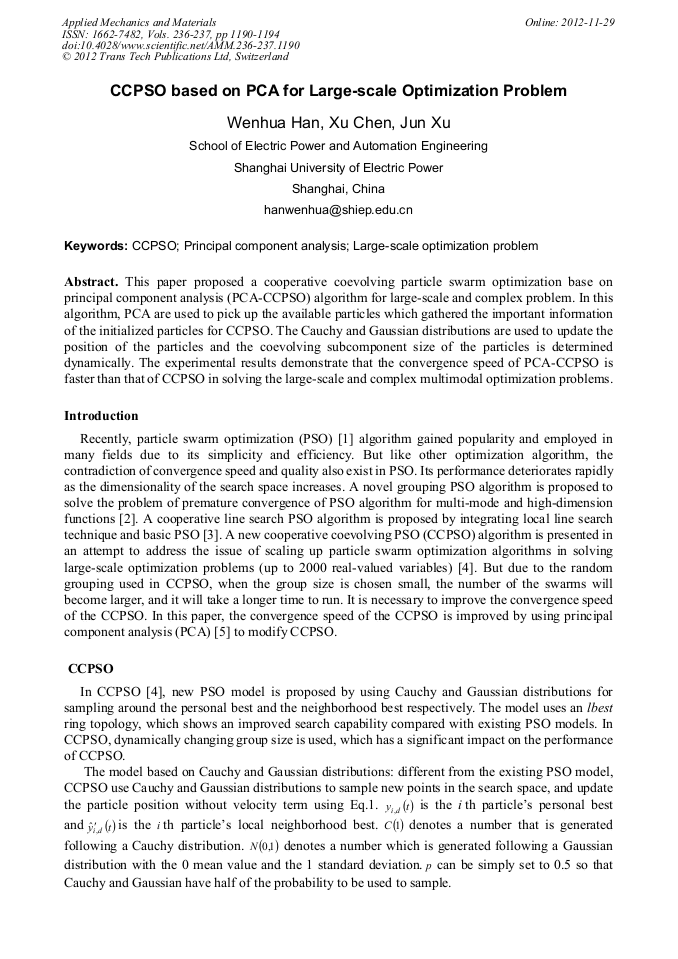 Applied Mechanics and Materials
ISSN: 1662-7482, Vols. 236-237, pp 1190-1194
doi:10.4028/www.scientific.net/AMM.236-237.1190
© 2012 Trans Tech Publications Ltd, Switzerland

Online: 2012-11-29

CCPSO based on PCA for Large-scale Optimization Problem

Wenhua Han, Xu Chen, Jun Xu

School of Electric Power and Automation Engineering

Shanghai University of Electric Power

Shanghai, China

hanwenhua@shiep.edu.cn

Keywords: CCPSO; Principal component analysis; Large-scale optimization problem

Abstract. This paper proposed a cooperative coevolving particle swarm optimization base on principal component analysis (PCA-CCPSO) algorithm for large-scale and complex problem. In this algorithm, PCA are used to pick up the available particles which gathered the important information of the initialized particles for CCPSO. The Cauchy and Gaussian distributions are used to update the position of the particles and the coevolving subcomponent size of the particles is determined dynamically. The experimental results demonstrate that the convergence speed of PCA-CCPSO is faster than that of CCPSO in solving the large-scale and complex multimodal optimization problems.

Introduction

Recently, particle swarm optimization (PSO) [1] algorithm gained popularity and employed in many fields due to its simplicity and efficiency. But like other optimization algorithm, the contradiction of convergence speed and quality also exist in PSO. Its performance deteriorates rapidly as the dimensionality of the search space increases. A novel grouping PSO algorithm is proposed to solve the problem of premature convergence of PSO algorithm for multi-mode and high-dimension functions [2]. A cooperative line search PSO algorithm is proposed by integrating local line search technique and basic PSO [3]. A new cooperative coevolving PSO (CCPSO) algorithm is presented in an attempt to address the issue of scaling up particle swarm optimization algorithms in solving large-scale optimization problems (up to 2000 real-valued variables) [4]. But due to the random grouping used in CCPSO, when the group size is chosen small, the number of the swarms will become larger, and it will take a longer time to run. It is necessary to improve the convergence speed of the CCPSO. In this paper, the convergence speed of the CCPSO is improved by using principal component analysis (PCA) [5] to modify CCPSO.

CCPSO

In CCPSO [4], new PSO model is proposed by using Cauchy and Gaussian distributions for sampling around the personal best and the neighborhood best respectively. The model uses an lbest ring topology, which shows an improved search capability compared with existing PSO models. In CCPSO, dynamically changing group size is used, which has a significant impact on the performance of CCPSO.

The model based on Cauchy and Gaussian distributions: different from the existing PSO model, CCPSO use Cauchy and Gaussian distributions to sample new points in the search space, and update the particle position without velocity term using Eq.1. $y_{i,d}(t)$ is the $i$ th particle's personal best and $\hat{y}'_{i,d}(t)$ is the $i$ th particle's local neighborhood best. $C(1)$ denotes a number that is generated following a Cauchy distribution. $N(0,1)$ denotes a number which is generated following a Gaussian distribution with the 0 mean value and the 1 standard deviation. $p$ can be simply set to 0.5 so that Cauchy and Gaussian have half of the probability to be used to sample.